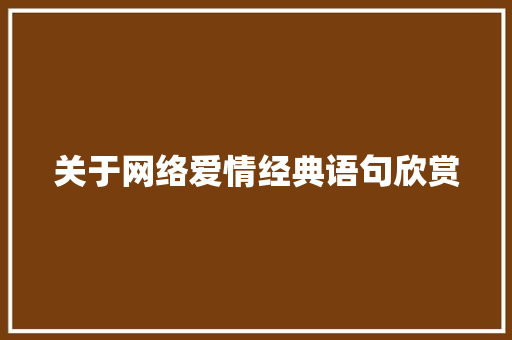 关于网络爱情经典语句欣赏